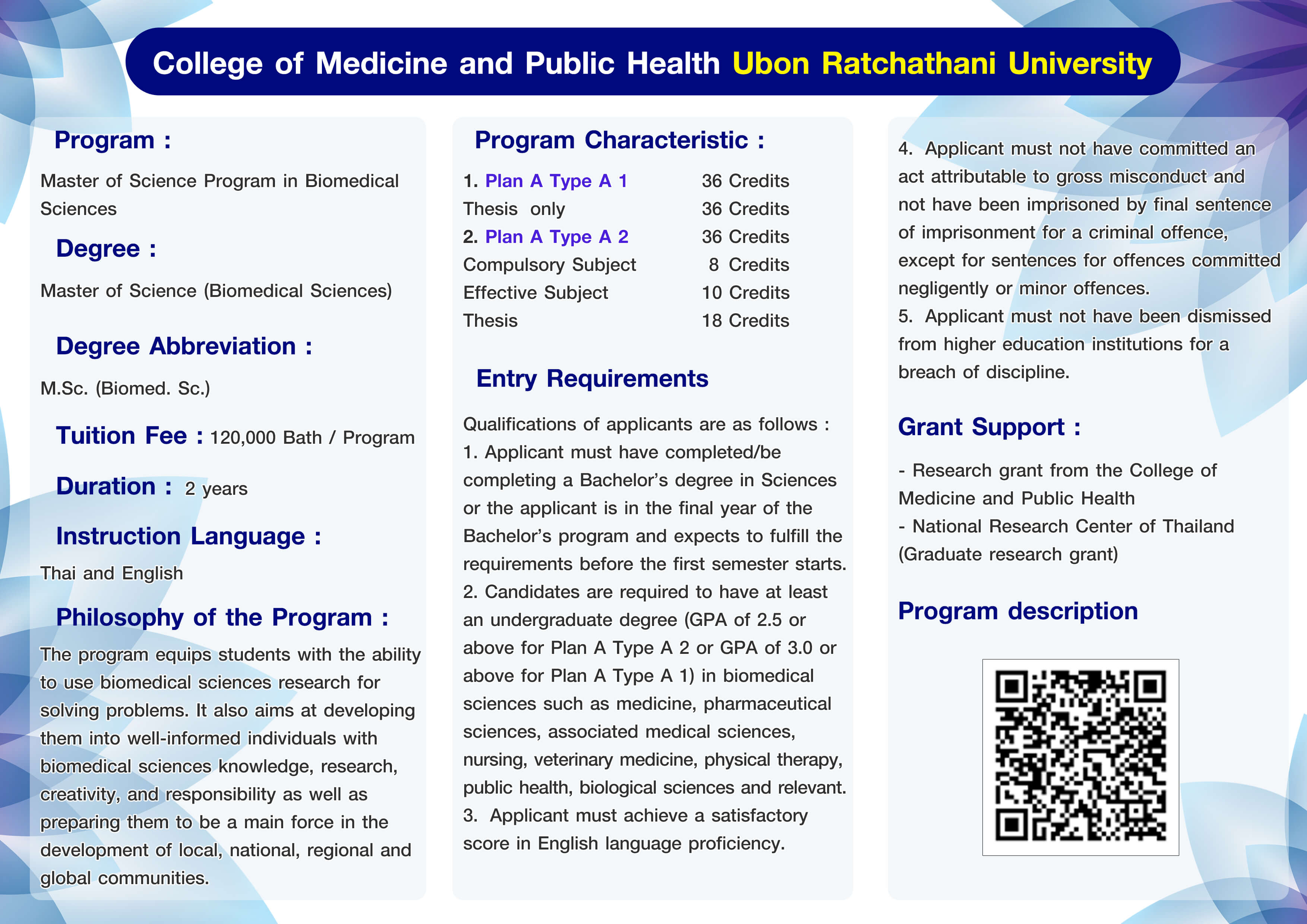 College of Medicine and Public Health Ubon Ratchathani University

Program :

Master of Science Program in Biomedical Sciences

Degree :

Master of Science (Biomedical Sciences)

Degree Abbreviation :

M.Sc. (Biomed. Sc.)

Tuition Fee : 120,000 Bath / Program

Duration : 2 years

Instruction Language :

Thai and English

Philosophy of the Program :

The program equips students with the ability to use biomedical sciences research for solving problems. It also aims at developing them into well-informed individuals with biomedical sciences knowledge, research, creativity, and responsibility as well as preparing them to be a main force in the development of local, national, regional and global communities.

Program Characteristic :

| | |
|---|---|
| 1. Plan A Type A 1 | 36 Credits |
| Thesis only | 36 Credits |
| 2. Plan A Type A 2 | 36 Credits |
| Compulsory Subject | 8 Credits |
| Effective Subject | 10 Credits |
| Thesis | 18 Credits |

Entry Requirements

Qualifications of applicants are as follows :
1. Applicant must have completed/be completing a Bachelor's degree in Sciences or the applicant is in the final year of the Bachelor's program and expects to fulfill the requirements before the first semester starts.
2. Candidates are required to have at least an undergraduate degree (GPA of 2.5 or above for Plan A Type A 2 or GPA of 3.0 or above for Plan A Type A 1) in biomedical sciences such as medicine, pharmaceutical sciences, associated medical sciences, nursing, veterinary medicine, physical therapy, public health, biological sciences and relevant.
3. Applicant must achieve a satisfactory score in English language proficiency.
4. Applicant must not have committed an act attributable to gross misconduct and not have been imprisoned by final sentence of imprisonment for a criminal offence, except for sentences for offences committed negligently or minor offences.
5. Applicant must not have been dismissed from higher education institutions for a breach of discipline.

Grant Support :

- Research grant from the College of Medicine and Public Health
- National Research Center of Thailand (Graduate research grant)

Program description